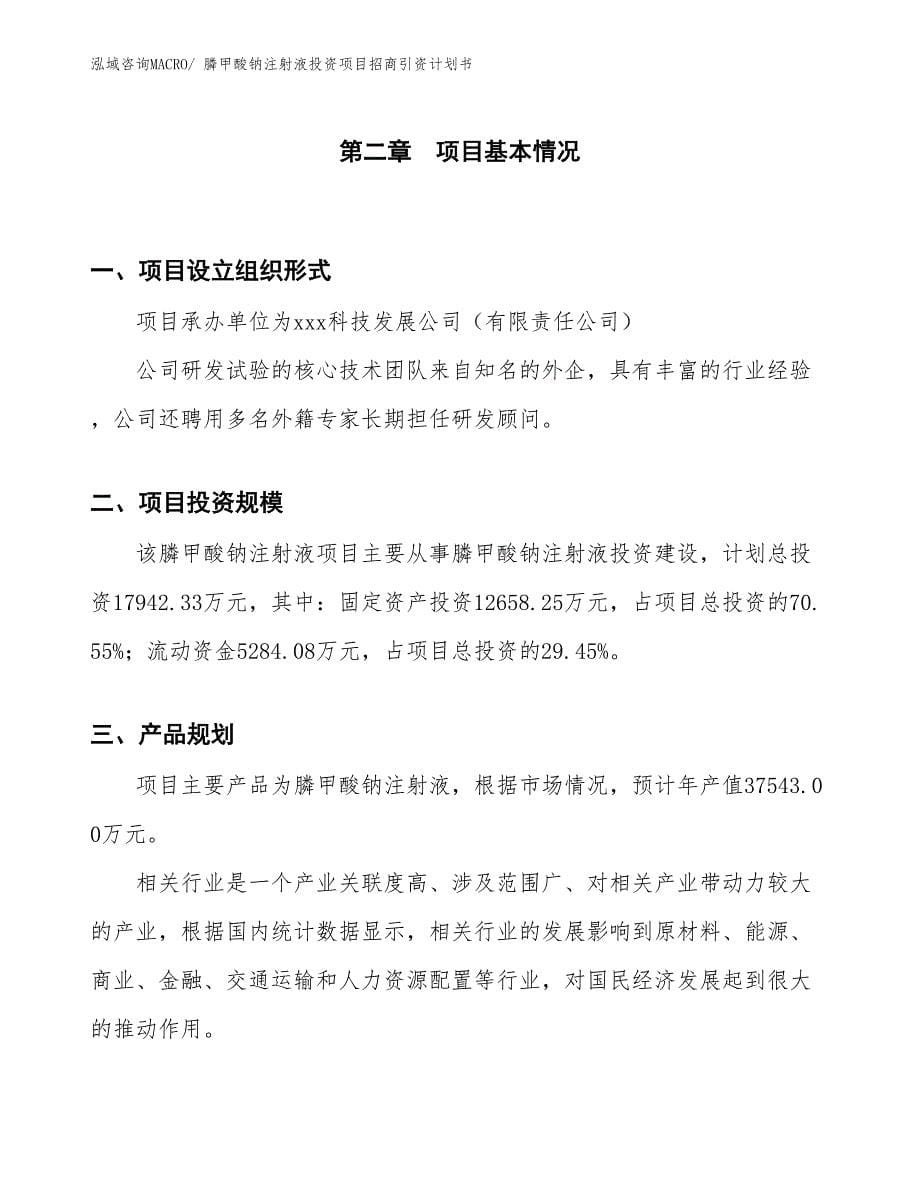 泓域咨询MACRO/ 膦甲酸钠注射液投资项目招商引资计划书

第二章　项目基本情况

一、项目设立组织形式

项目承办单位为xxx科技发展公司（有限责任公司）

公司研发试验的核心技术团队来自知名的外企，具有丰富的行业经验，公司还聘用多名外籍专家长期担任研发顾问。

二、项目投资规模

该膦甲酸钠注射液项目主要从事膦甲酸钠注射液投资建设，计划总投资17942.33万元，其中：固定资产投资12658.25万元，占项目总投资的70.55%；流动资金5284.08万元，占项目总投资的29.45%。

三、产品规划

项目主要产品为膦甲酸钠注射液，根据市场情况，预计年产值37543.00万元。

相关行业是一个产业关联度高、涉及范围广、对相关产业带动力较大的产业，根据国内统计数据显示，相关行业的发展影响到原材料、能源、商业、金融、交通运输和人力资源配置等行业，对国民经济发展起到很大的推动作用。